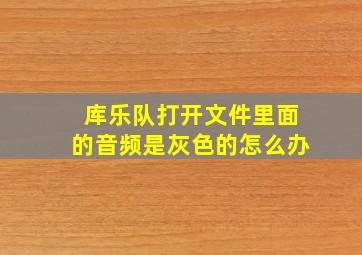 库乐队打开文件里面的音频是灰色的怎么办